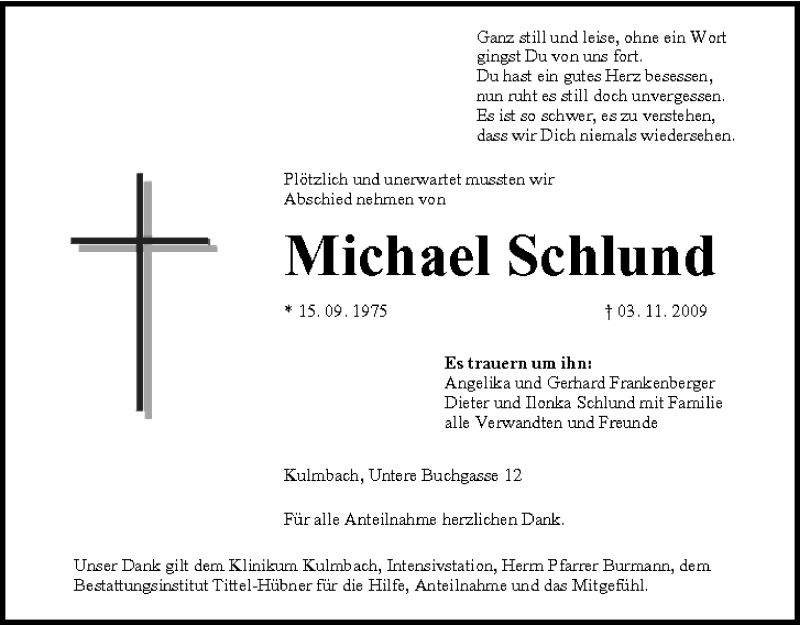 Ganz still und leise, ohne ein Wort
gingst Du von uns fort.
Du hast ein gutes Herz besessen,
nun ruht es still doch unvergessen.
Es ist so schwer, es zu verstehen,
dass wir Dich niemals wiedersehen.

Plötzlich und unerwartet mussten wir
Abschied nehmen von

Michael Schlund

* 15. 09. 1975 † 03. 11. 2009

Es trauern um ihn:
Angelika und Gerhard Frankenberger
Dieter und Ilonka Schlund mit Familie
alle Verwandten und Freunde

Kulmbach, Untere Buchgasse 12

Für alle Anteilnahme herzlichen Dank.

Unser Dank gilt dem Klinikum Kulmbach, Intensivstation, Herrn Pfarrer Burmann, dem Bestattungsinstitut Tittel-Hübner für die Hilfe, Anteilnahme und das Mitgefühl.